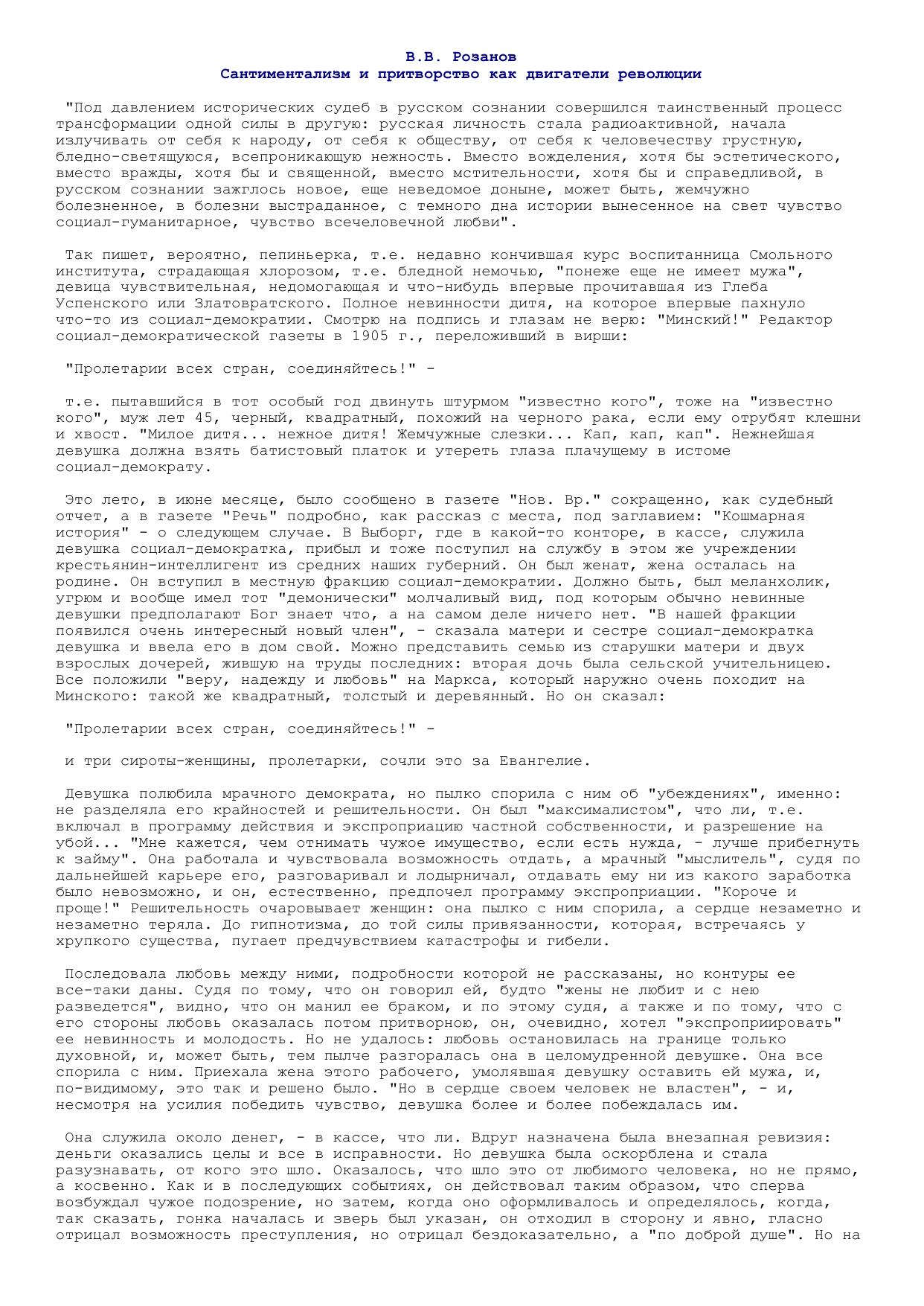 В.В. Розанов
Сантиментализм и притворство как двигатели революции

"Под давлением исторических судеб в русском сознании совершился таинственный процесс трансформации одной силы в другую: русская личность стала радиоактивной, начала излучивать от себя к народу, от себя к обществу, от себя к человечеству грустную, бледно-светящуюся, всепроникающую нежность. Вместо вожделения, хотя бы эстетического, вместо вражды, хотя бы и священной, вместо мстительности, хотя бы и справедливой, в русском сознании зажглось новое, еще неведомое доныне, может быть, жемчужно болезненное, в болезни выстраданное, с темного дна истории вынесенное на свет чувство социал-гуманитарное, чувство всечеловечной любви".

Так пишет, вероятно, пепиньерка, т.е. недавно кончившая курс воспитанница Смольного института, страдающая хлорозом, т.е. бледной немочью, "понеже еще не имеет мужа", девица чувствительная, недомогающая и что-нибудь впервые прочитавшая из Глеба Успенского или Златовратского. Полное невинности дитя, на которое впервые пахнуло что-то из социал-демократии. Смотрю на подпись и глазам не верю: "Минский!" Редактор социал-демократической газеты в 1905 г., переложивший в вирши:

"Пролетарии всех стран, соединяйтесь!" -

т.е. пытавшийся в тот особый год двинуть штурмом "известно кого", тоже на "известно кого", муж лет 45, черный, квадратный, похожий на черного рака, если ему отрубят клешни и хвост. "Милое дитя... нежное дитя! Жемчужные слезки... Кап, кап, кап". Нежнейшая девушка должна взять батистовый платок и утереть глаза плачущему в истоме социал-демократу.

Это лето, в июне месяце, было сообщено в газете "Нов. Вр." сокращенно, как судебный отчет, а в газете "Речь" подробно, как рассказ с места, под заглавием: "Кошмарная история" - о следующем случае. В Выборг, где в какой-то конторе, в кассе, служила девушка социал-демократка, прибыл и тоже поступил на службу в этом же учреждении крестьянин-интеллигент из средних наших губерний. Он был женат, жена осталась на родине. Он вступил в местную фракцию социал-демократии. Должно быть, был меланхолик, угрюм и вообще имел тот "демонически" молчаливый вид, под которым обычно невинные девушки предполагают Бог знает что, а на самом деле ничего нет. "В нашей фракции появился очень интересный новый член", - сказала матери и сестре социал-демократка девушка и ввела его в дом свой. Можно представить семью из старушки матери и двух взрослых дочерей, живущую на труды последних: вторая дочь была сельской учительницею. Все положили "веру, надежду и любовь" на Маркса, который наружно очень походит на Минского: такой же квадратный, толстый и деревянный. Но он сказал:

"Пролетарии всех стран, соединяйтесь!" -

и три сироты-женщины, пролетарки, сочли это за Евангелие.

Девушка полюбила мрачного демократа, но пылко спорила с ним об "убеждениях", именно: не разделяла его крайностей и решительности. Он был "максималистом", что ли, т.е. включал в программу действия и экспроприацию частной собственности, и разрешение на убой... "Мне кажется, чем отнимать чужое имущество, если есть нужда, - лучше прибегнуть к займу". Она работала и чувствовала возможность отдать, а мрачный "мыслитель", судя по дальнейшей карьере его, разговаривал и лодырничал, отдавать ему ни из какого заработка было невозможно, и он, естественно, предпочел программу экспроприации. "Короче и проще!" Решительность очаровывает женщин: она пылко с ним спорила, а сердце незаметно и незаметно теряла. До гипнотизма, до той силы привязанности, которая, встречаясь у хрупкого существа, пугает предчувствием катастрофы и гибели.

Последовала любовь между ними, подробности которой не рассказаны, но контуры ее все-таки даны. Судя по тому, что он говорил ей, будто "жены не любит и с нею разведется", видно, что он манил ее браком, и по этому судя, а также и по тому, что с его стороны любовь оказалась потом притворною, он, очевидно, хотел "экспроприировать" ее невинность и молодость. Но не удалось: любовь остановилась на границе только духовной, и, может быть, тем пылче разгоралась она в целомудренной девушке. Она все спорила с ним. Приехала жена этого рабочего, умолявшая девушку оставить ей мужа, и, по-видимому, это так и решено было. "Но в сердце своем человек не властен", - и, несмотря на усилия победить чувство, девушка более и более побеждалась им.

Она служила около денег, - в кассе, что ли. Вдруг назначена была внезапная ревизия: деньги оказались целы и все в исправности. Но девушка была оскорблена и стала разузнавать, от кого это шло. Оказалось, что шло это от любимого человека, но не прямо, а косвенно. Как и в последующих событиях, он действовал таким образом, что сперва возбуждал чужое подозрение, но затем, когда оно оформливалось и определялось, когда, так сказать, гонка началась и зверь был указан, он отходил в сторону и явно, гласно отрицал возможность преступления, но отрицал бездоказательно, а "по доброй душе". Но на